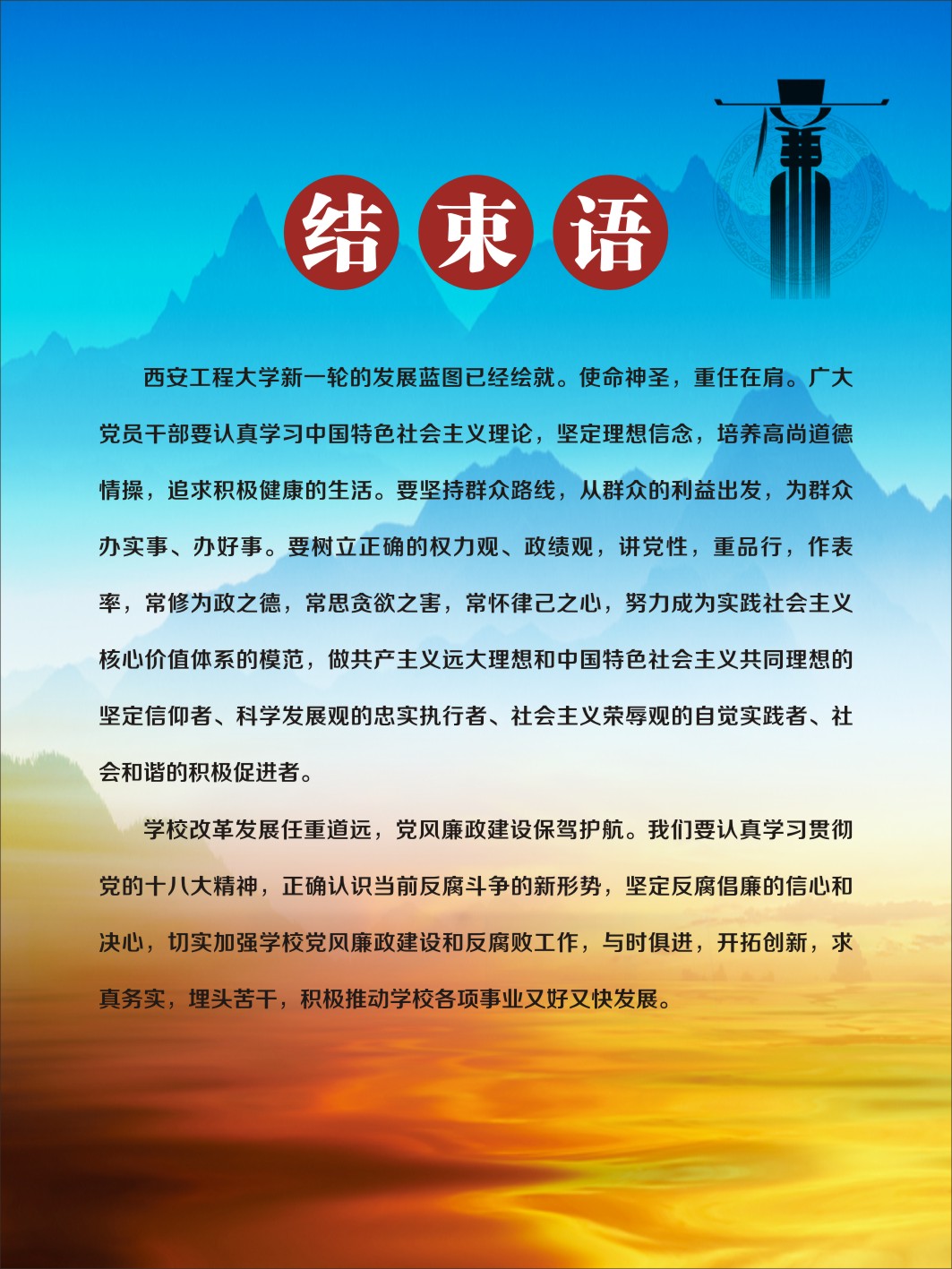 结束语

西安工程大学新一轮的发展蓝图已经绘就。使命神圣，重任在肩。广大党员干部要认真学习中国特色社会主义理论，坚定理想信念，培养高尚道德情操，追求积极健康的生活。要坚持群众路线，从群众的利益出发，为群众办实事、办好事。要树立正确的权力观、政绩观，讲党性，重品行，作表率，常修为政之德，常思贪欲之害，常怀律己之心，努力成为实践社会主义核心价值体系的模范，做共产主义远大理想和中国特色社会主义共同理想的坚定信仰者、科学发展观的忠实执行者、社会主义荣辱观的自觉实践者、社会和谐的积极促进者。

学校改革发展任重道远，党风廉政建设保驾护航。我们要认真学习贯彻党的十八大精神，正确认识当前反腐斗争的新形势，坚定反腐倡廉的信心和决心，切实加强学校党风廉政建设和反腐败工作，与时俱进，开拓创新，求真务实，埋头苦干，积极推动学校各项事业又好又快发展。